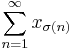 $\sum_{n=1}^{\infty} x_{\sigma(n)}$